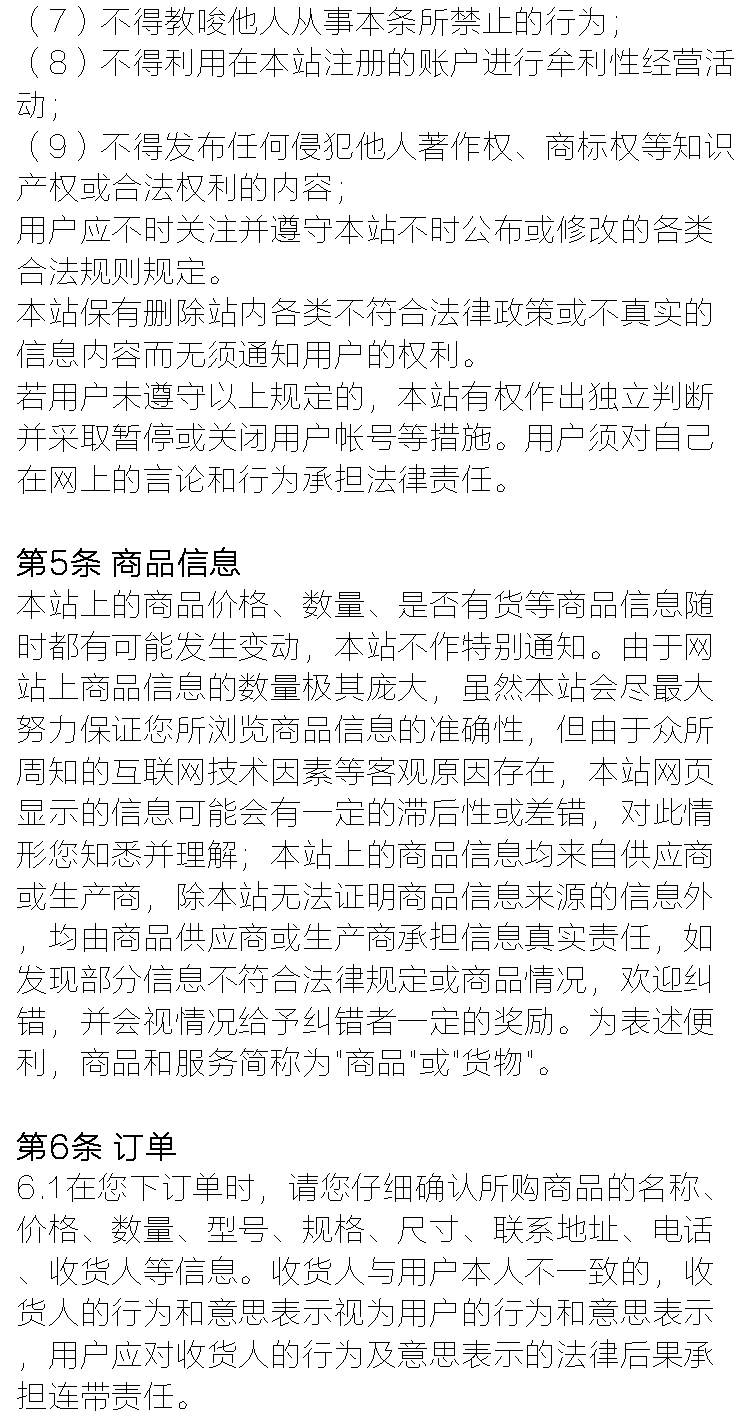 （７）不得教唆他人从事本条所禁止的行为；
（８）不得利用在本站注册的账户进行牟利性经营活动；
（９）不得发布任何侵犯他人著作权、商标权等知识产权或合法权利的内容；
用户应不时关注并遵守本站不时公布或修改的各类合法规则规定。
本站保有删除站内各类不符合法律政策或不真实的信息内容而无须通知用户的权利。
若用户未遵守以上规定的，本站有权作出独立判断并采取暂停或关闭用户帐号等措施。用户须对自己在网上的言论和行为承担法律责任。

第5条 商品信息
本站上的商品价格、数量、是否有货等商品信息随时都有可能发生变动，本站不作特别通知。由于网站上商品信息的数量极其庞大，虽然本站会尽最大努力保证您所浏览商品信息的准确性，但由于众所周知的互联网技术因素等客观原因存在，本站网页显示的信息可能会有一定的滞后性或差错，对此情形您知悉并理解；本站上的商品信息均来自供应商或生产商，除本站无法证明商品信息来源的信息外，均由商品供应商或生产商承担信息真实责任，如发现部分信息不符合法律规定或商品情况，欢迎纠错，并会视情况给予纠错者一定的奖励。为表述便利，商品和服务简称为"商品"或"货物"。

第6条 订单
6.1在您下订单时，请您仔细确认所购商品的名称、价格、数量、型号、规格、尺寸、联系地址、电话、收货人等信息。收货人与用户本人不一致的，收货人的行为和意思表示视为用户的行为和意思表示，用户应对收货人的行为及意思表示的法律后果承担连带责任。